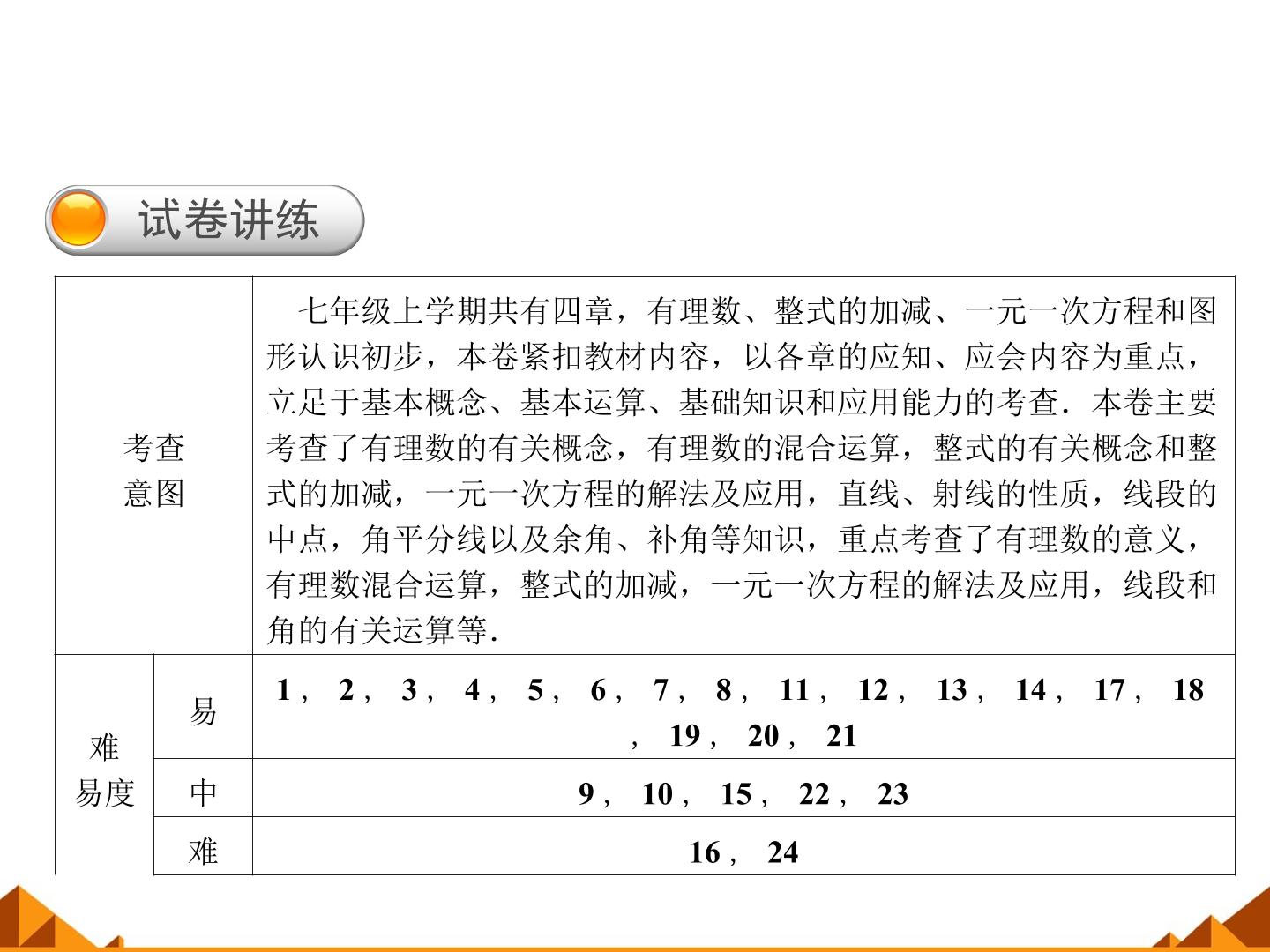 试卷讲练

| 考查意图 | | 七年级上学期共有四章，有理数、整式的加减、一元一次方程和图形认识初步，本卷紧扣教材内容，以各章的应知、应会内容为重点，立足于基本概念、基本运算、基础知识和应用能力的考查．本卷主要考查了有理数的有关概念，有理数的混合运算，整式的有关概念和整式的加减，一元一次方程的解法及应用，直线、射线的性质，线段的中点，角平分线以及余角、补角等知识，重点考查了有理数的意义，有理数混合运算，整式的加减，一元一次方程的解法及应用，线段和角的有关运算等． |
|---|---|---|
| 难易度 | 易 | 1，2，3，4，5，6，7，8，11，12，13，14，17，18，19，20，21 |
| | 中 | 9，10，15，22，23 |
| | 难 | 16，24 |